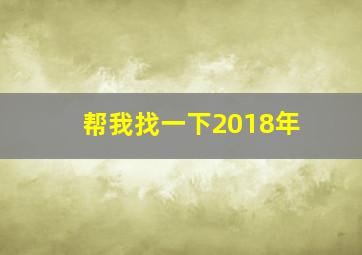 帮我找一下2018年